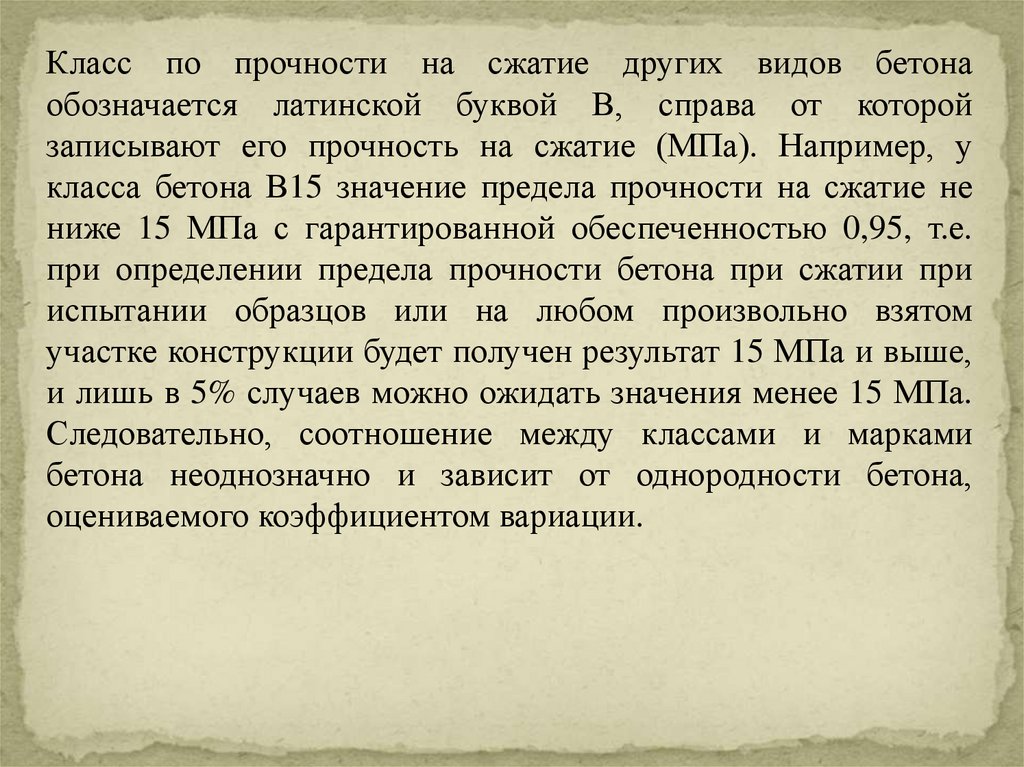 Класс по прочности на сжатие других видов бетона обозначается латинской буквой В, справа от которой записывают его прочность на сжатие (МПа). Например, у класса бетона В15 значение предела прочности на сжатие не ниже 15 МПа с гарантированной обеспеченностью 0,95, т.е. при определении предела прочности бетона при сжатии при испытании образцов или на любом произвольно взятом участке конструкции будет получен результат 15 МПа и выше, и лишь в 5% случаев можно ожидать значения менее 15 МПа. Следовательно, соотношение между классами и марками бетона неоднозначно и зависит от однородности бетона, оцениваемого коэффициентом вариации.